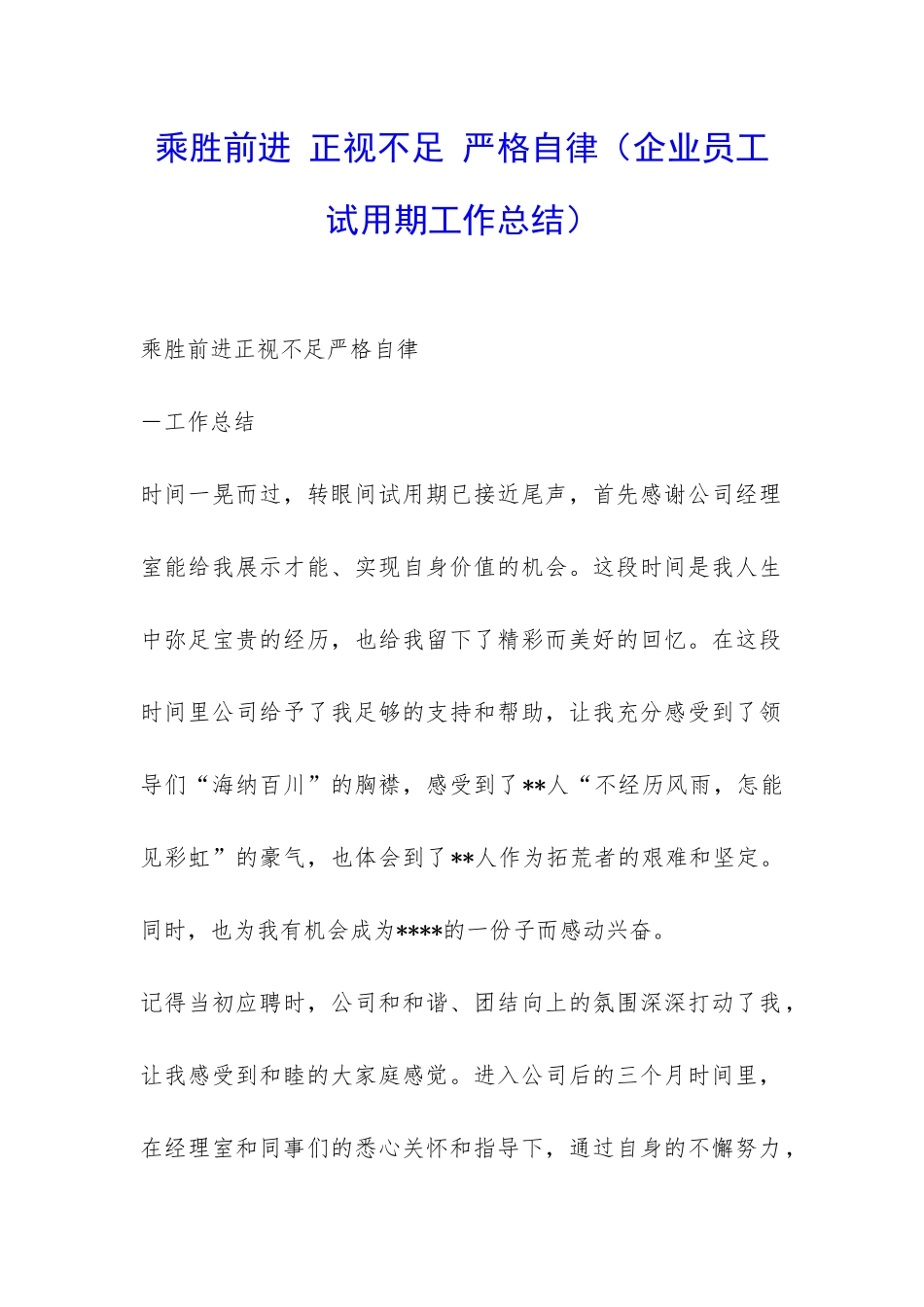 乘胜前进 正视不足 严格自律（企业员工试用期工作总结）

乘胜前进正视不足严格自律

一工作总结

时间一晃而过，转眼间试用期已接近尾声，首先感谢公司经理室能给我展示才能、实现自身价值的机会。这段时间是我人生中弥足宝贵的经历，也给我留下了精彩而美好的回忆。在这段时间里公司给予了我足够的支持和帮助，让我充分感受到了领导们“海纳百川”的胸襟，感受到了**人“不经历风雨，怎能见彩虹”的豪气，也体会到了**人作为拓荒者的艰难和坚定。同时，也为我有机会成为****的一份子而感动兴奋。

记得当初应聘时，公司和和谐、团结向上的氛围深深打动了我，让我感受到和睦的大家庭感觉。进入公司后的三个月时间里，在经理室和同事们的悉心关怀和指导下，通过自身的不懈努力，